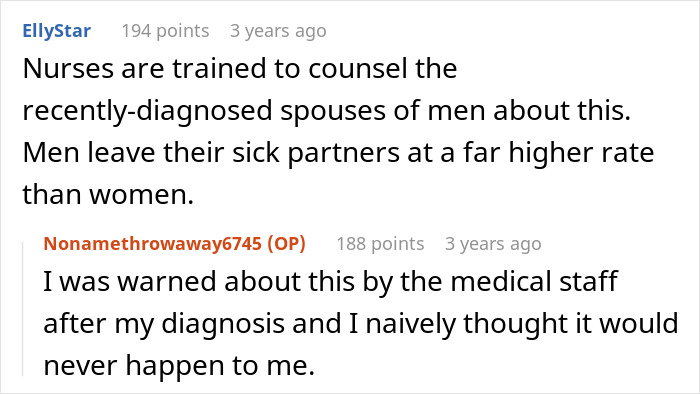 EllyStar 194 points 3 years ago

Nurses are trained to counsel the recently-diagnosed spouses of men about this. Men leave their sick partners at a far higher rate than women.

Nonamethrowaway6745 (OP) 188 points 3 years ago

I was warned about this by the medical staff after my diagnosis and I naively thought it would never happen to me.